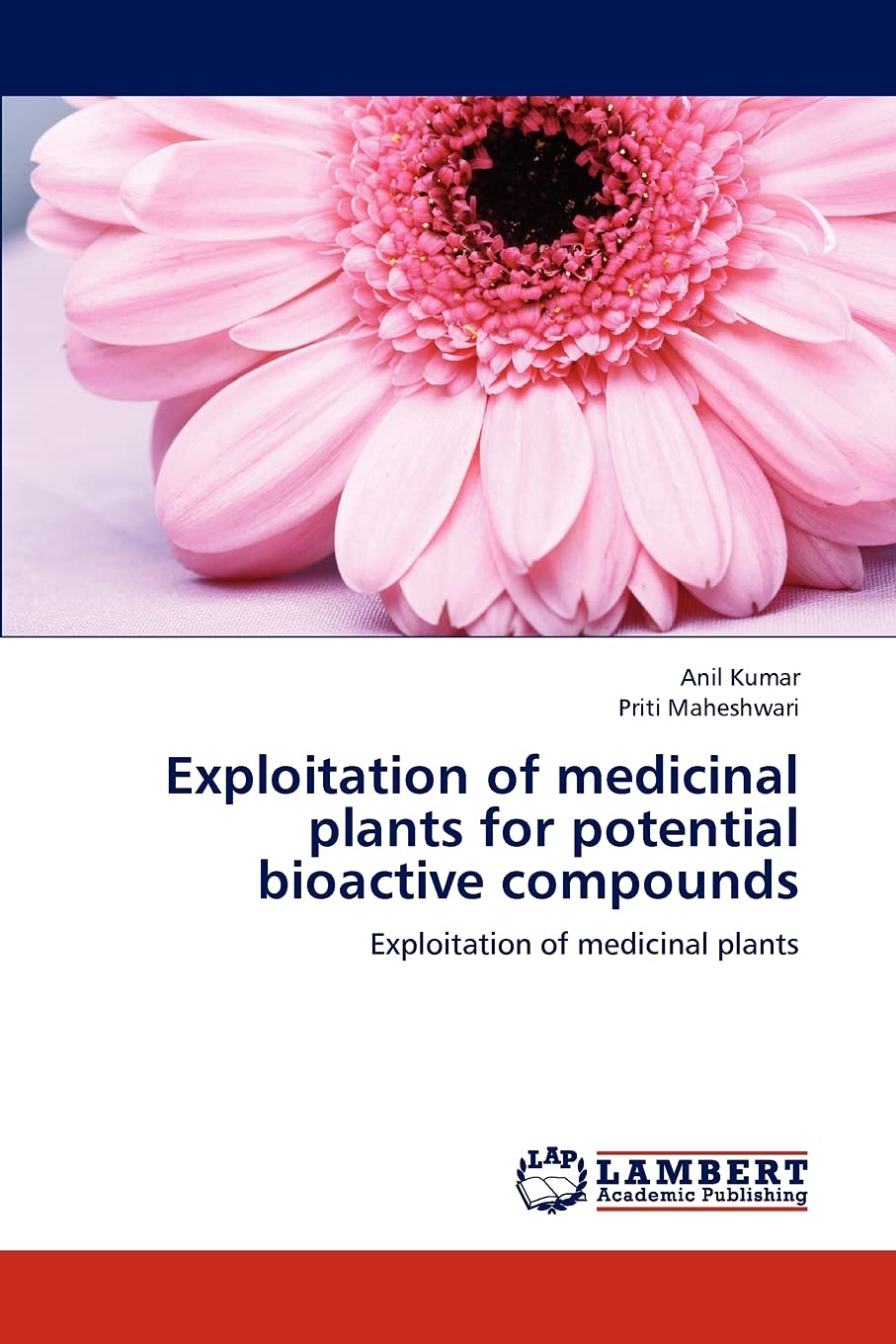 Anil Kumar
Priti Maheshwari

Exploitation of medicinal plants for potential bioactive compounds

Exploitation of medicinal plants

LAP
LAMBERT
Academic Publishing